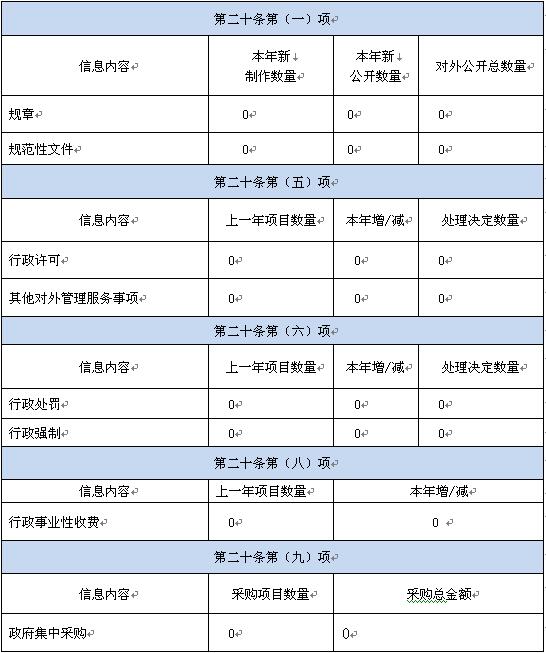 | 第二十条第（一）项 | | | |
|---|---|---|---|
| 信息内容 | 本年新制作数量 | 本年新公开数量 | 对外公开总数量 |
| 规章 | 0 | 0 | 0 |
| 规范性文件 | 0 | 0 | 0 |
| 第二十条第（五）项 | | | |
| 信息内容 | 上一年项目数量 | 本年增/减 | 处理决定数量 |
| 行政许可 | 0 | 0 | 0 |
| 其他对外管理服务事项 | 0 | 0 | 0 |
| 第二十条第（六）项 | | | |
| 信息内容 | 上一年项目数量 | 本年增/减 | 处理决定数量 |
| 行政处罚 | 0 | 0 | 0 |
| 行政强制 | 0 | 0 | 0 |
| 第二十条第（八）项 | | | |
| 信息内容 | 上一年项目数量 | 本年增/减 | |
| 行政事业性收费 | 0 | 0 | |
| 第二十条第（九）项 | | | |
| 信息内容 | 采购项目数量 | 采购总金额 | |
| 政府集中采购 | 0 | 0 | |